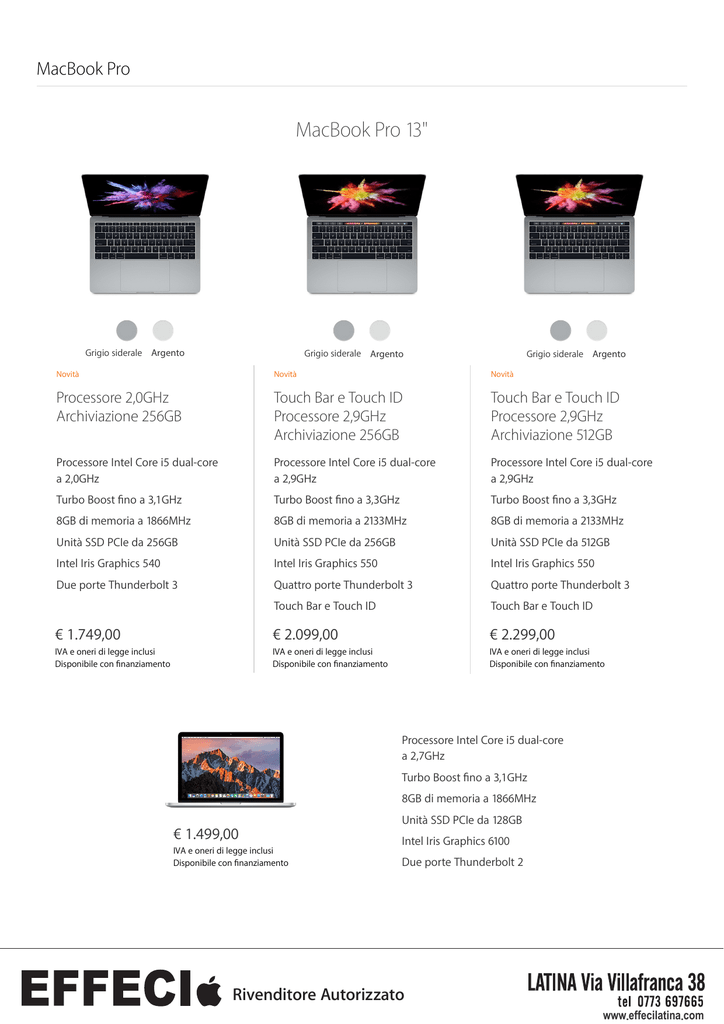 MacBook Pro

MacBook Pro 13"

Grigio siderale Argento

Novità

Processore 2,0GHz
Archiviazione 256GB

Processore Intel Core i5 dual-core a 2,0GHz

Turbo Boost fino a 3,1GHz

8GB di memoria a 1866MHz

Unità SSD PCIe da 256GB

Intel Iris Graphics 540

Due porte Thunderbolt 3

€ 1.749,00
IVA e oneri di legge inclusi
Disponibile con finanziamento

Grigio siderale Argento

Novità

Touch Bar e Touch ID
Processore 2,9GHz
Archiviazione 256GB

Processore Intel Core i5 dual-core a 2,9GHz

Turbo Boost fino a 3,3GHz

8GB di memoria a 2133MHz

Unità SSD PCIe da 256GB

Intel Iris Graphics 550

Quattro porte Thunderbolt 3

Touch Bar e Touch ID

€ 2.099,00
IVA e oneri di legge inclusi
Disponibile con finanziamento

Grigio siderale Argento

Novità

Touch Bar e Touch ID
Processore 2,9GHz
Archiviazione 512GB

Processore Intel Core i5 dual-core a 2,9GHz

Turbo Boost fino a 3,3GHz

8GB di memoria a 2133MHz

Unità SSD PCIe da 512GB

Intel Iris Graphics 550

Quattro porte Thunderbolt 3

Touch Bar e Touch ID

€ 2.299,00
IVA e oneri di legge inclusi
Disponibile con finanziamento

€ 1.499,00
IVA e oneri di legge inclusi
Disponibile con finanziamento

Processore Intel Core i5 dual-core a 2,7GHz

Turbo Boost fino a 3,1GHz

8GB di memoria a 1866MHz

Unità SSD PCIe da 128GB

Intel Iris Graphics 6100

Due porte Thunderbolt 2

EFFECI Rivenditore Autorizzato

LATINA Via Villafranca 38
tel 0773 697665
www.effecilatina.com